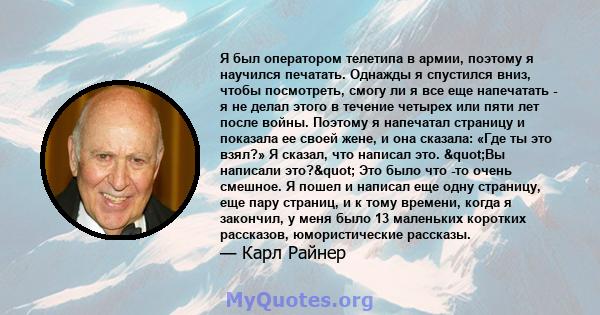 Я был оператором телетипа в армии, поэтому я научился печатать. Однажды я спустился вниз, чтобы посмотреть, смогу ли я все еще напечатать - я не делал этого в течение четырех или пяти лет после войны. Поэтому я напечатал страницу и показала ее своей жене, и она сказала: «Где ты это взял?» Я сказал, что написал это. &quot;Вы написали это?&quot; Это было что -то очень смешное. Я пошел и написал еще одну страницу, еще пару страниц, и к тому времени, когда я закончил, у меня было 13 маленьких коротких рассказов, юмористические рассказы.

— Карл Райнер

MyQuotes.org